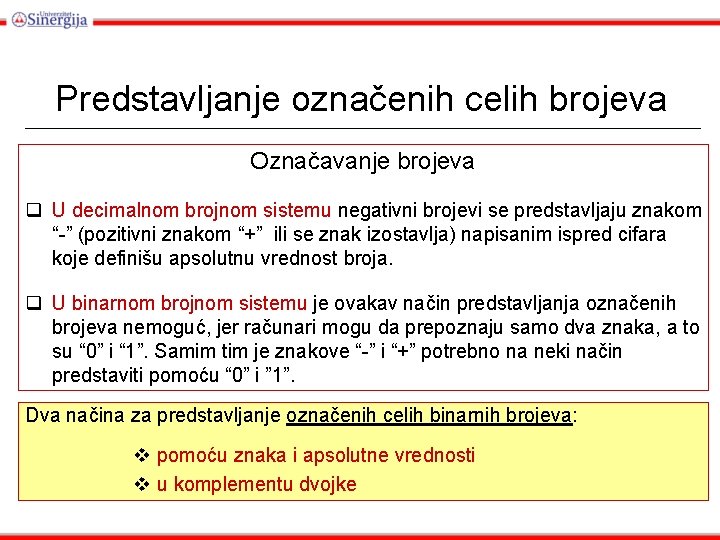 Univerzitet Sinergija

Predstavljanje označenih celih brojeva

Označavanje brojeva

❑ U decimalnom brojnom sistemu negativni brojevi se predstavljaju znakom “-” (pozitivni znakom “+” ili se znak izostavlja) napisanim ispred cifara koje definišu apsolutnu vrednost broja.

❑ U binarnom brojnom sistemu je ovakav način predstavljanja označenih brojeva nemoguć, jer računari mogu da prepoznaju samo dva znaka, a to su “0” i “1”. Samim tim je znakove “-” i “+” potrebno na neki način predstaviti pomoću “0” i ”1”.

Dva načina za predstavljanje označenih celih binarnih brojeva:

❖ pomoću znaka i apsolutne vrednosti
❖ u komplementu dvojke